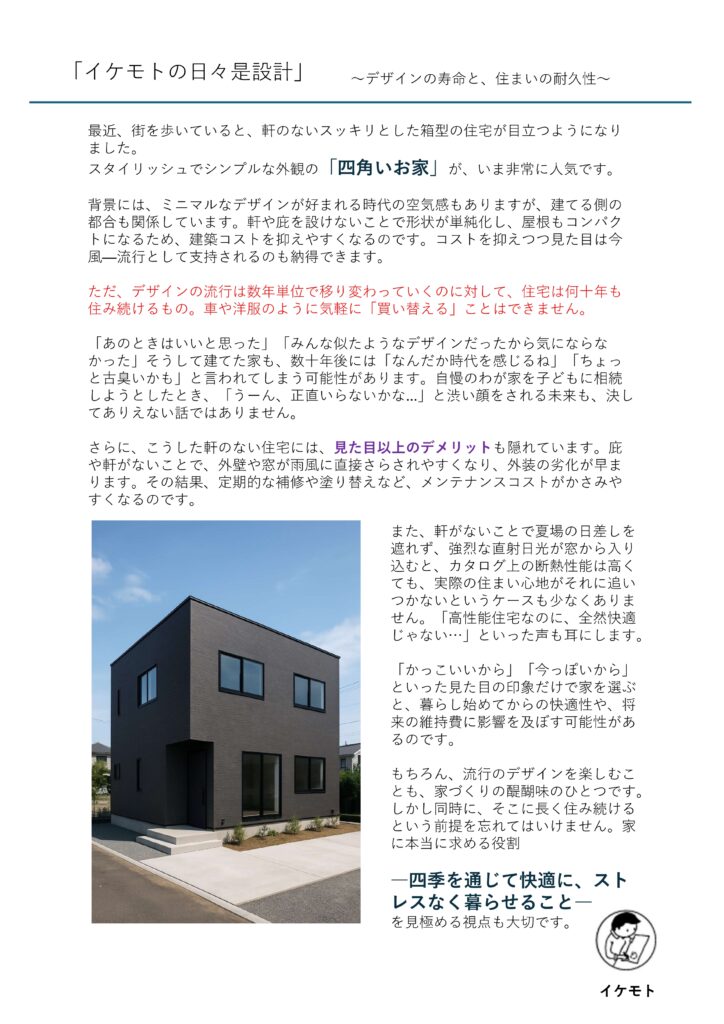 「イケモトの日々是設計」　～デザインの寿命と、住まいの耐久性～

最近、街を歩いていると、軒のないスッキリとした箱型の住宅が目立つようになりました。
スタイリッシュでシンプルな外観の「四角いお家」が、いま非常に人気です。

背景には、ミニマルなデザインが好まれる時代の空気感もありますが、建てる側の都合も関係しています。軒や庇を設けないことで形状が単純化し、屋根もコンパクトになるため、建築コストを抑えやすくなるのです。コストを抑えつつ見た目は今風―流行として支持されるのも納得できます。

ただ、デザインの流行は数年単位で移り変わっていくのに対して、住宅は何十年も住み続けるもの。車や洋服のように気軽に「買い替える」ことはできません。

「あのときはいいと思った」「みんな似たようなデザインだったから気にならなかった」そうして建てた家も、数十年後には「なんだか時代を感じるね」「ちょっと古臭いかも」と言われてしまう可能性があります。自慢のわが家を子どもに相続しようとしたとき、「うーん、正直いらないかな…」と渋い顔をされる未来も、決してありえない話ではありません。

さらに、こうした軒のない住宅には、見た目以上のデメリットも隠れています。庇や軒がないことで、外壁や窓が雨風に直接さらされやすくなり、外装の劣化が早まります。その結果、定期的な補修や塗り替えなど、メンテナンスコストがかさみやすくなるのです。

また、軒がないことで夏場の日差しを遮れず、強烈な直射日光が窓から入り込むと、カタログ上の断熱性能は高くても、実際の住まい心地がそれに追いつかないというケースも少なくありません。「高性能住宅なのに、全然快適じゃない…」といった声も耳にします。

「かっこいいから」「今っぽいから」といった見た目の印象だけで家を選ぶと、暮らし始めてからの快適性や、将来の維持費に影響を及ぼす可能性があるのです。

もちろん、流行のデザインを楽しむことも、家づくりの醍醐味のひとつです。しかし同時に、そこに長く住み続けるという前提を忘れてはいけません。家に本当に求める役割

―四季を通じて快適に、ストレスなく暮らせること―
を見極める視点も大切です。

イケモト